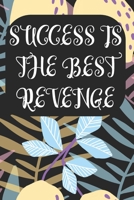 SUCCESS IS THE BEST REVENGE